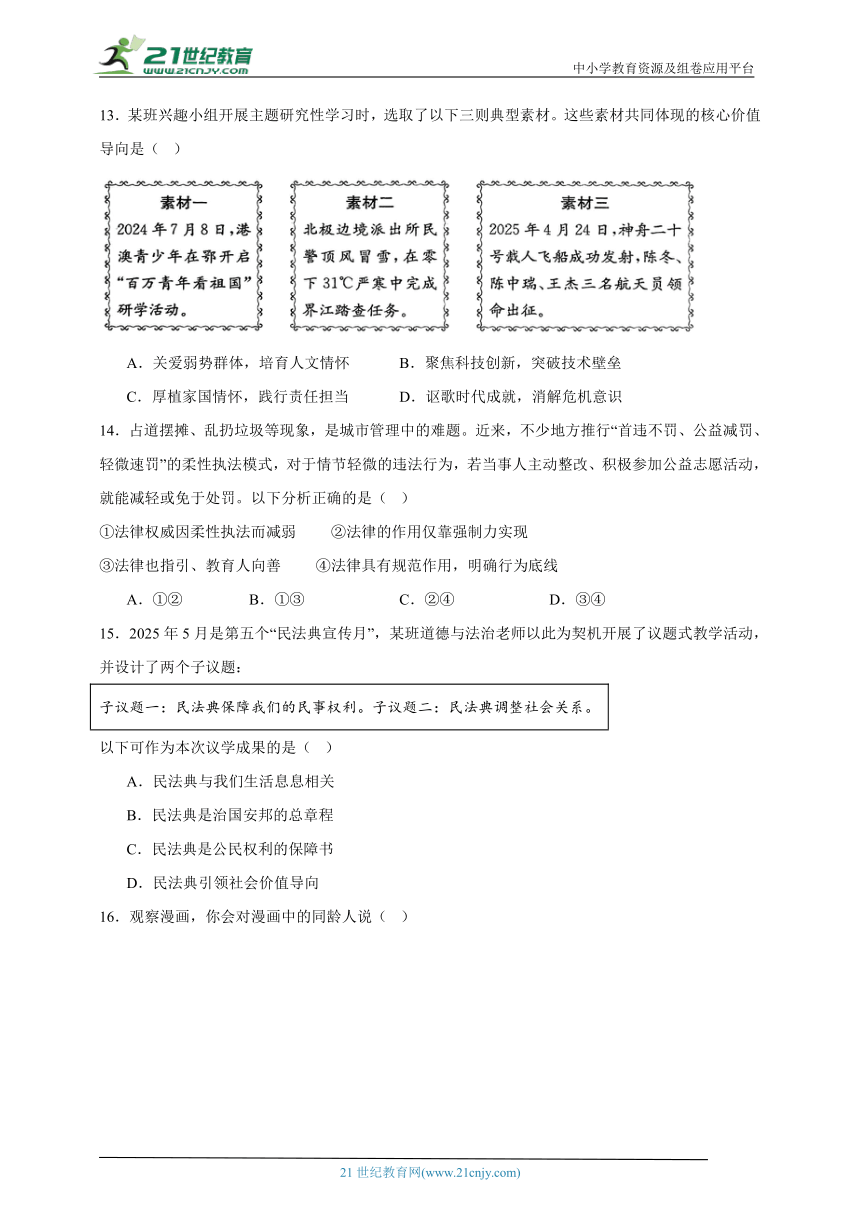 21世纪教育
www.21cnjy.com
中小学教育资源及组卷应用平台

13．某班兴趣小组开展主题研究性学习时，选取了以下三则典型素材。这些素材共同体现的核心价值导向是（　）

素材一
2024年7月8日，港澳青少年在鄂开启“百万青年看祖国”研学活动。

素材二
北极边境派出所民警顶风冒雪，在零下31℃严寒中完成界江踏查任务。

素材三
2025年4月24日，神舟二十号载人飞船成功发射，陈冬、陈中瑞、王杰三名航天员领命出征。

A．关爱弱势群体，培育人文情怀　　B．聚焦科技创新，突破技术壁垒
C．厚植家国情怀，践行责任担当　　D．讴歌时代成就，消解危机意识

14．占道摆摊、乱扔垃圾等现象，是城市管理中的难题。近来，不少地方推行“首违不罚、公益减罚、轻微速罚”的柔性执法模式，对于情节轻微的违法行为，若当事人主动整改、积极参加公益志愿活动，就能减轻或免于处罚。以下分析正确的是（　）
①法律权威因柔性执法而减弱　　②法律的作用仅靠强制力实现
③法律也指引、教育人向善　　④法律具有规范作用，明确行为底线
A．①②　　B．①③　　C．②④　　D．③④

15．2025年5月是第五个“民法典宣传月”，某班道德与法治老师以此为契机开展了议题式教学活动，并设计了两个子议题：

子议题一：民法典保障我们的民事权利。子议题二：民法典调整社会关系。

以下可作为本次议学成果的是（　）
A．民法典与我们生活息息相关
B．民法典是治国安邦的总章程
C．民法典是公民权利的保障书
D．民法典引领社会价值导向

16．观察漫画，你会对漫画中的同龄人说（　）

21世纪教育网(www.21cnjy.com)